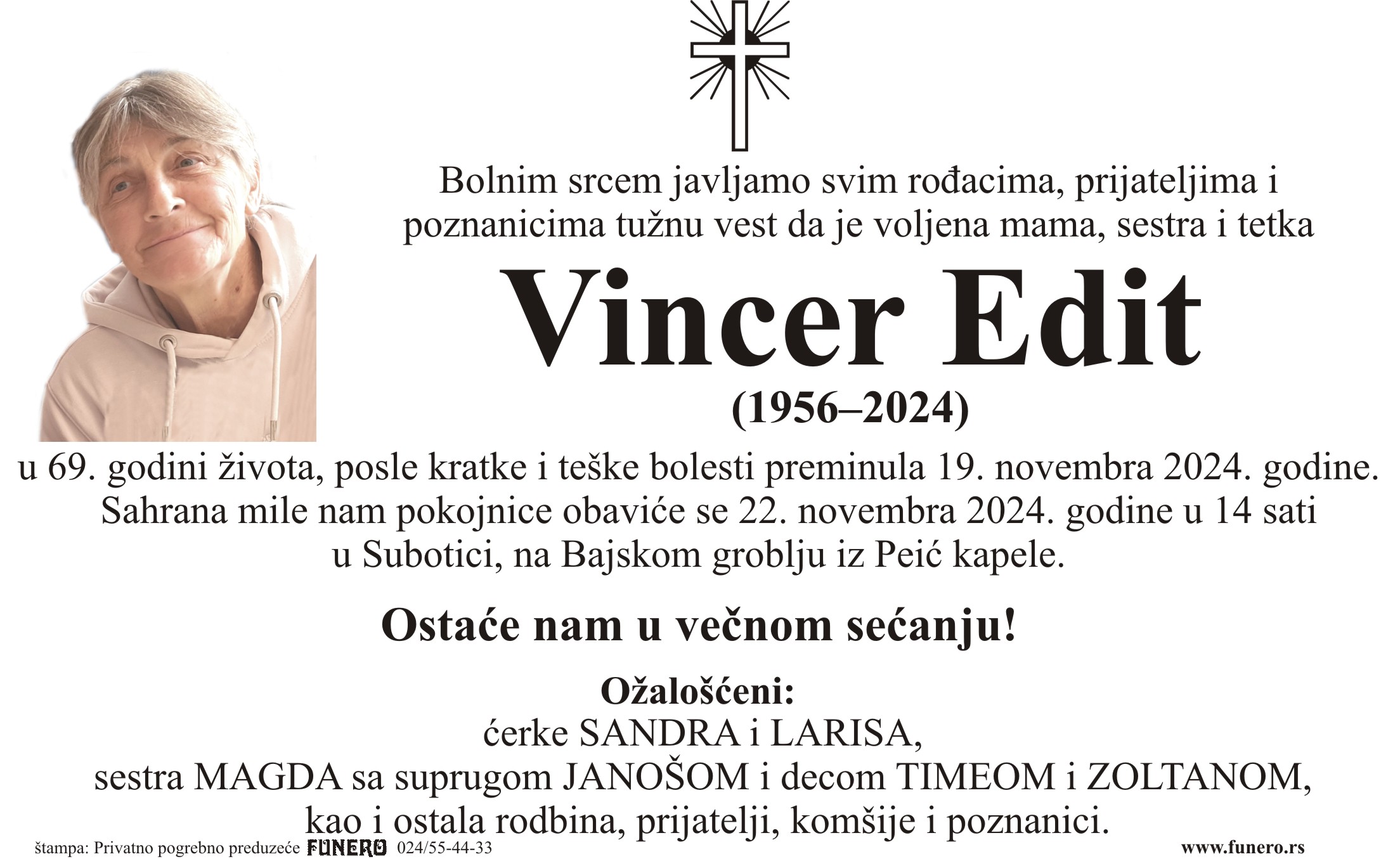 Bolnim srcem javljamo svim rođacima, prijateljima i poznanicima tužnu vest da je voljena mama, sestra i tetka

Vincer Edit

(1956–2024)

u 69. godini života, posle kratke i teške bolesti preminula 19. novembra 2024. godine. Sahrana mile nam pokojnice obaviće se 22. novembra 2024. godine u 14 sati u Subotici, na Bajskom groblju iz Peić kapele.

Ostaće nam u večnom sećanju!

Ožalošćeni:
ćerke SANDRA i LARISA,
sestra MAGDA sa suprugom JANOŠOM i decom TIMEOM i ZOLTANOM,
kao i ostala rodbina, prijatelji, komšije i poznanici.

štampa: Privatno pogrebno preduzeće FUNERO 024/55-44-33 www.funero.rs